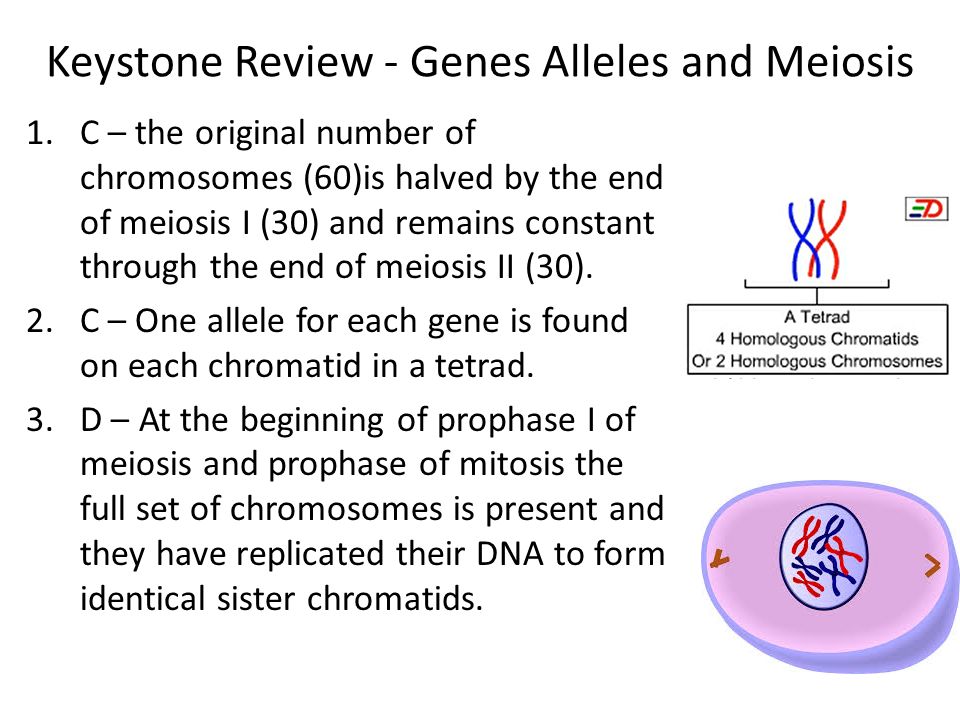 Keystone Review - Genes Alleles and Meiosis

1. C – the original number of chromosomes (60)is halved by the end of meiosis I (30) and remains constant through the end of meiosis II (30).

2. C – One allele for each gene is found on each chromatid in a tetrad.

3. D – At the beginning of prophase I of meiosis and prophase of mitosis the full set of chromosomes is present and they have replicated their DNA to form identical sister chromatids.

ED

A Tetrad
4 Homologous Chromatids
Or 2 Homologous Chromosomes